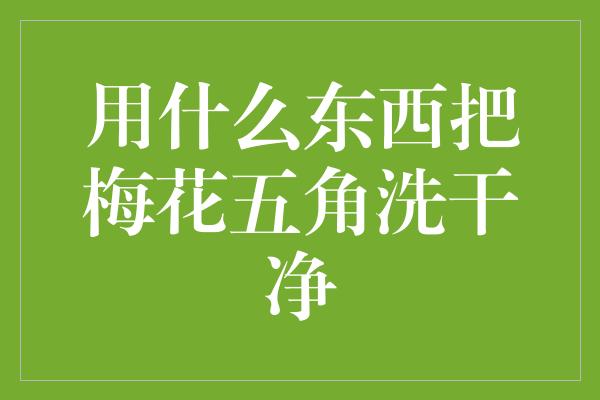 用什么东西把梅花五角洗干净